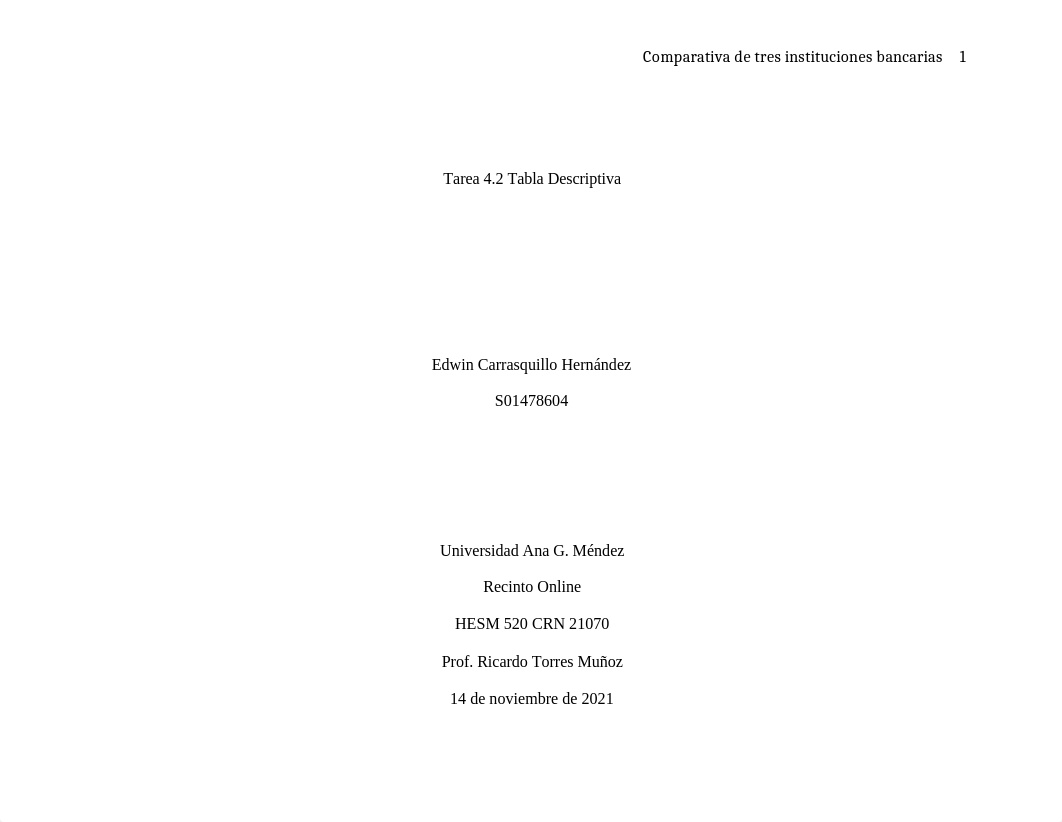 Comparativa de tres instituciones bancarias 1

Tarea 4.2 Tabla Descriptiva

Edwin Carrasquillo Hernández

S01478604

Universidad Ana G. Méndez

Recinto Online

HESM 520 CRN 21070

Prof. Ricardo Torres Muñoz

14 de noviembre de 2021